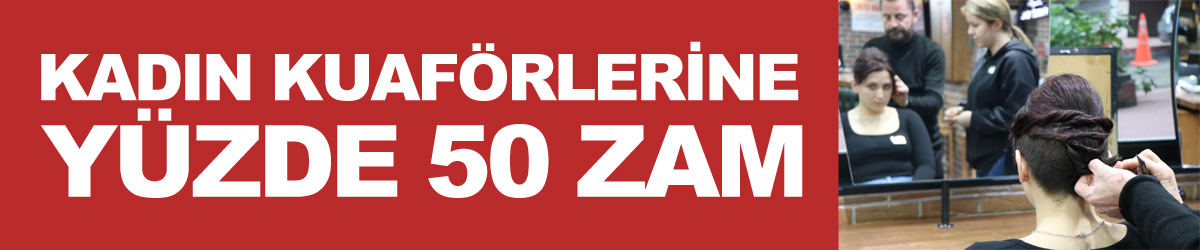 KADIN KUAFÖRLERİNE YÜZDE 50 ZAM